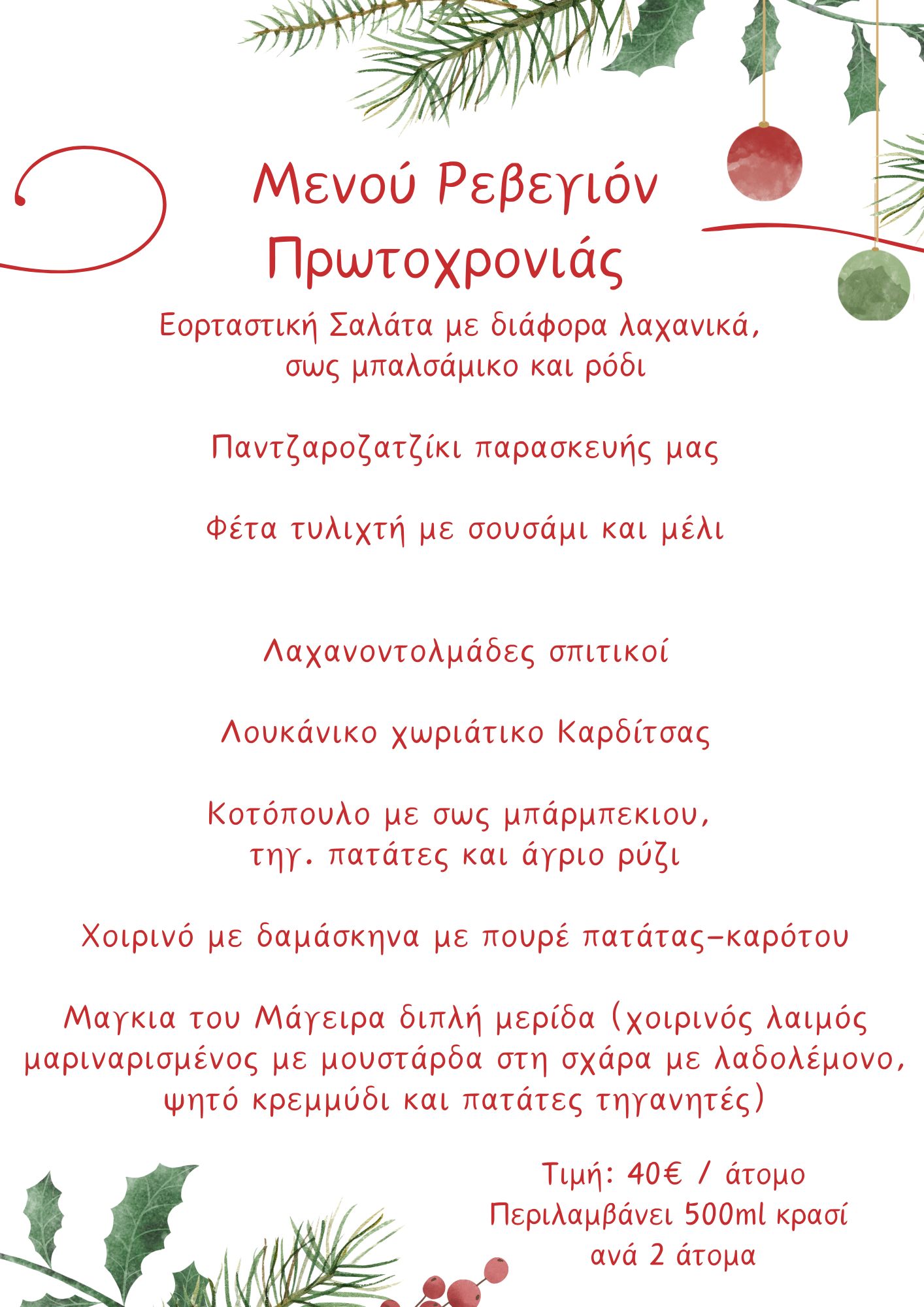 Μενού Ρεβεγιόν
Πρωτοχρονιάς

Εορταστική Σαλάτα με διάφορα λαχανικά, σως μπαλσάμικο και ρόδι

Παντζαροζατζίκι παρασκευής μας

Φέτα τυλιχτή με σουσάμι και μέλι

Λαχανοντολμάδες σπιτικοί

Λουκάνικο χωριάτικο Καρδίτσας

Κοτόπουλο με σως μπάρμπεκιου, τηγ. πατάτες και άγριο ρύζι

Χοιρινό με δαμάσκηνα με πουρέ πατάτας-καρότου

Μαγκια του Μάγειρα διπλή μερίδα (χοιρινός λαιμός μαριναρισμένος με μουστάρδα στη σχάρα με λαδολέμονο, ψητό κρεμμύδι και πατάτες τηγανητές)

Τιμή: 40€ / άτομο
Περιλαμβάνει 500ml κρασί ανά 2 άτομα